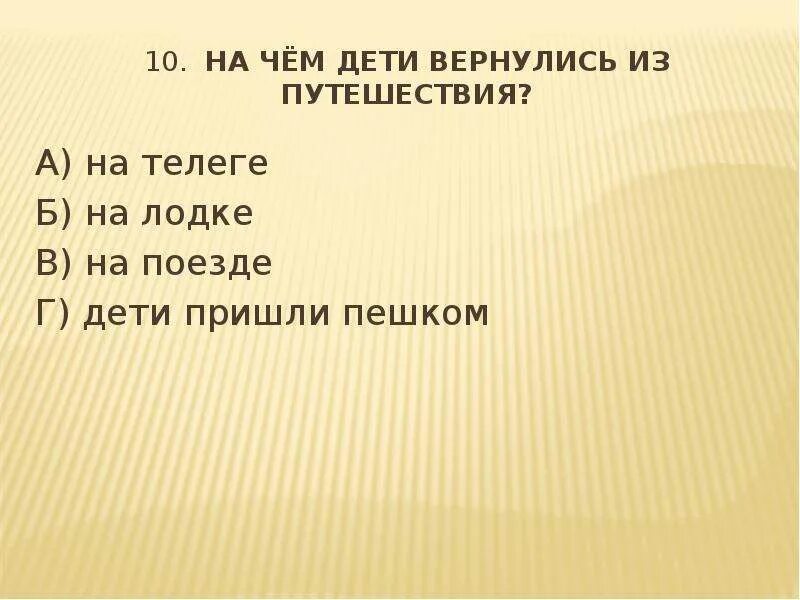 10. НА ЧЁМ ДЕТИ ВЕРНУЛИСЬ ИЗ ПУТЕШЕСТВИЯ?

А) на телеге
Б) на лодке
В) на поезде
Г) дети пришли пешком